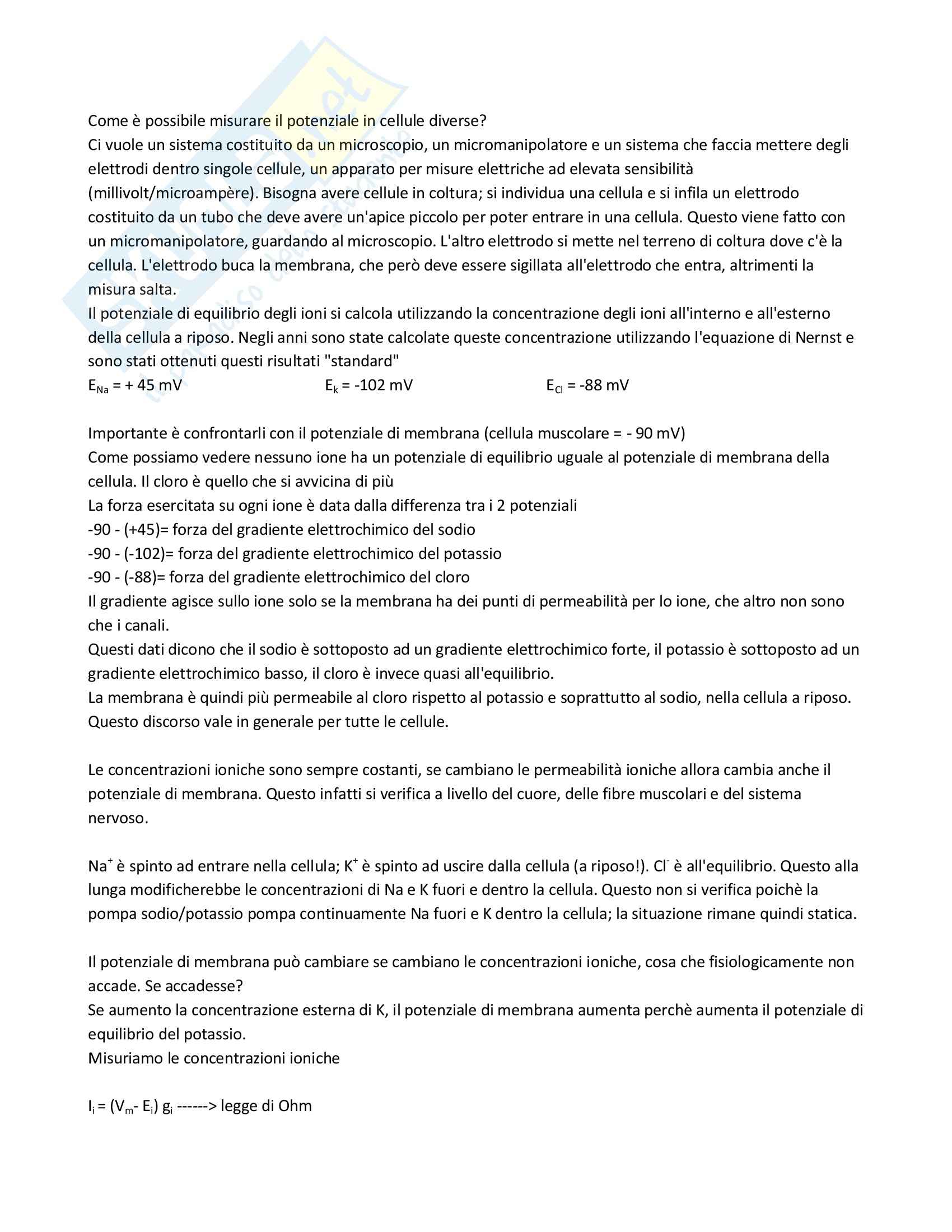 Come è possibile misurare il potenziale in cellule diverse?
Ci vuole un sistema costituito da un microscopio, un micromanipolatore e un sistema che faccia mettere degli elettrodi dentro singole cellule, un apparato per misure elettriche ad elevata sensibilità (millivolt/microampère). Bisogna avere cellule in coltura; si individua una cellula e si infila un elettrodo costituito da un tubo che deve avere un'apice piccolo per poter entrare in una cellula. Questo viene fatto con un micromanipolatore, guardando al microscopio. L'altro elettrodo si mette nel terreno di coltura dove c'è la cellula. L'elettrodo buca la membrana, che però deve essere sigillata all'elettrodo che entra, altrimenti la misura salta.
Il potenziale di equilibrio degli ioni si calcola utilizzando la concentrazione degli ioni all'interno e all'esterno della cellula a riposo. Negli anni sono state calcolate queste concentrazione utilizzando l'equazione di Nernst e sono stati ottenuti questi risultati "standard"
$E_{Na}$ = + 45 mV $E_k$ = -102 mV $E_{Cl}$ = -88 mV

Importante è confrontarli con il potenziale di membrana (cellula muscolare = - 90 mV)
Come possiamo vedere nessuno ione ha un potenziale di equilibrio uguale al potenziale di membrana della cellula. Il cloro è quello che si avvicina di più
La forza esercitata su ogni ione è data dalla differenza tra i 2 potenziali
-90 - (+45)= forza del gradiente elettrochimico del sodio
-90 - (-102)= forza del gradiente elettrochimico del potassio
-90 - (-88)= forza del gradiente elettrochimico del cloro
Il gradiente agisce sullo ione solo se la membrana ha dei punti di permeabilità per lo ione, che altro non sono che i canali.
Questi dati dicono che il sodio è sottoposto ad un gradiente elettrochimico forte, il potassio è sottoposto ad un gradiente elettrochimico basso, il cloro è invece quasi all'equilibrio.
La membrana è quindi più permeabile al cloro rispetto al potassio e soprattutto al sodio, nella cellula a riposo.
Questo discorso vale in generale per tutte le cellule.

Le concentrazioni ioniche sono sempre costanti, se cambiano le permeabilità ioniche allora cambia anche il potenziale di membrana. Questo infatti si verifica a livello del cuore, delle fibre muscolari e del sistema nervoso.

$Na^+$ è spinto ad entrare nella cellula; $K^+$ è spinto ad uscire dalla cellula (a riposo!). $Cl^-$ è all'equilibrio. Questo alla lunga modificherebbe le concentrazioni di Na e K fuori e dentro la cellula. Questo non si verifica poichè la pompa sodio/potassio pompa continuamente Na fuori e K dentro la cellula; la situazione rimane quindi statica.

Il potenziale di membrana può cambiare se cambiano le concentrazioni ioniche, cosa che fisiologicamente non accade. Se accadesse?
Se aumento la concentrazione esterna di K, il potenziale di membrana aumenta perchè aumenta il potenziale di equilibrio del potassio.
Misuriamo le concentrazioni ioniche

$I_i = (V_m - E_i)\, g_i$ ------> legge di Ohm